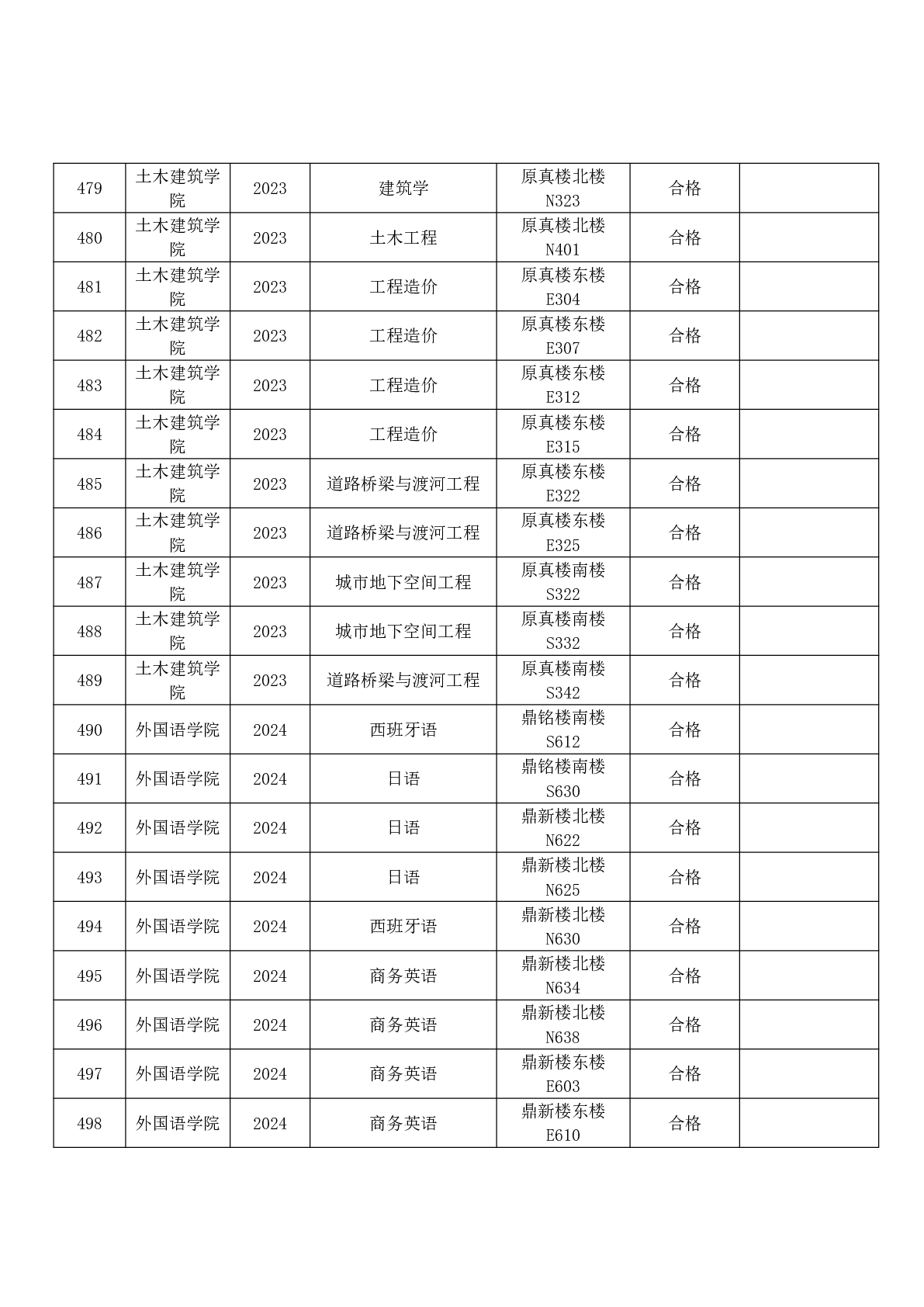 | 479 | 土木建筑学院 | 2023 | 建筑学 | 原真楼北楼 N323 | 合格 | |
|---|---|---|---|---|---|---|
| 480 | 土木建筑学院 | 2023 | 土木工程 | 原真楼北楼 N401 | 合格 | |
| 481 | 土木建筑学院 | 2023 | 工程造价 | 原真楼东楼 E304 | 合格 | |
| 482 | 土木建筑学院 | 2023 | 工程造价 | 原真楼东楼 E307 | 合格 | |
| 483 | 土木建筑学院 | 2023 | 工程造价 | 原真楼东楼 E312 | 合格 | |
| 484 | 土木建筑学院 | 2023 | 工程造价 | 原真楼东楼 E315 | 合格 | |
| 485 | 土木建筑学院 | 2023 | 道路桥梁与渡河工程 | 原真楼东楼 E322 | 合格 | |
| 486 | 土木建筑学院 | 2023 | 道路桥梁与渡河工程 | 原真楼东楼 E325 | 合格 | |
| 487 | 土木建筑学院 | 2023 | 城市地下空间工程 | 原真楼南楼 S322 | 合格 | |
| 488 | 土木建筑学院 | 2023 | 城市地下空间工程 | 原真楼南楼 S332 | 合格 | |
| 489 | 土木建筑学院 | 2023 | 道路桥梁与渡河工程 | 原真楼南楼 S342 | 合格 | |
| 490 | 外国语学院 | 2024 | 西班牙语 | 鼎铭楼南楼 S612 | 合格 | |
| 491 | 外国语学院 | 2024 | 日语 | 鼎铭楼南楼 S630 | 合格 | |
| 492 | 外国语学院 | 2024 | 日语 | 鼎新楼北楼 N622 | 合格 | |
| 493 | 外国语学院 | 2024 | 日语 | 鼎新楼北楼 N625 | 合格 | |
| 494 | 外国语学院 | 2024 | 西班牙语 | 鼎新楼北楼 N630 | 合格 | |
| 495 | 外国语学院 | 2024 | 商务英语 | 鼎新楼北楼 N634 | 合格 | |
| 496 | 外国语学院 | 2024 | 商务英语 | 鼎新楼北楼 N638 | 合格 | |
| 497 | 外国语学院 | 2024 | 商务英语 | 鼎新楼东楼 E603 | 合格 | |
| 498 | 外国语学院 | 2024 | 商务英语 | 鼎新楼东楼 E610 | 合格 | |